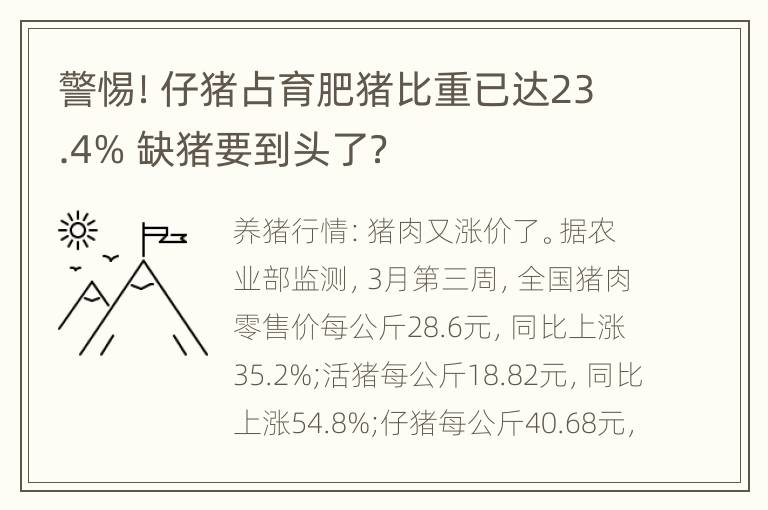 警惕！仔猪占育肥猪比重已达23.4% 缺猪要到头了？

养猪行情：猪肉又涨价了。据农业部监测，3月第三周，全国猪肉零售价每公斤28.6元，同比上涨35.2%;活猪每公斤18.82元，同比上涨54.8%;仔猪每公斤40.68元，